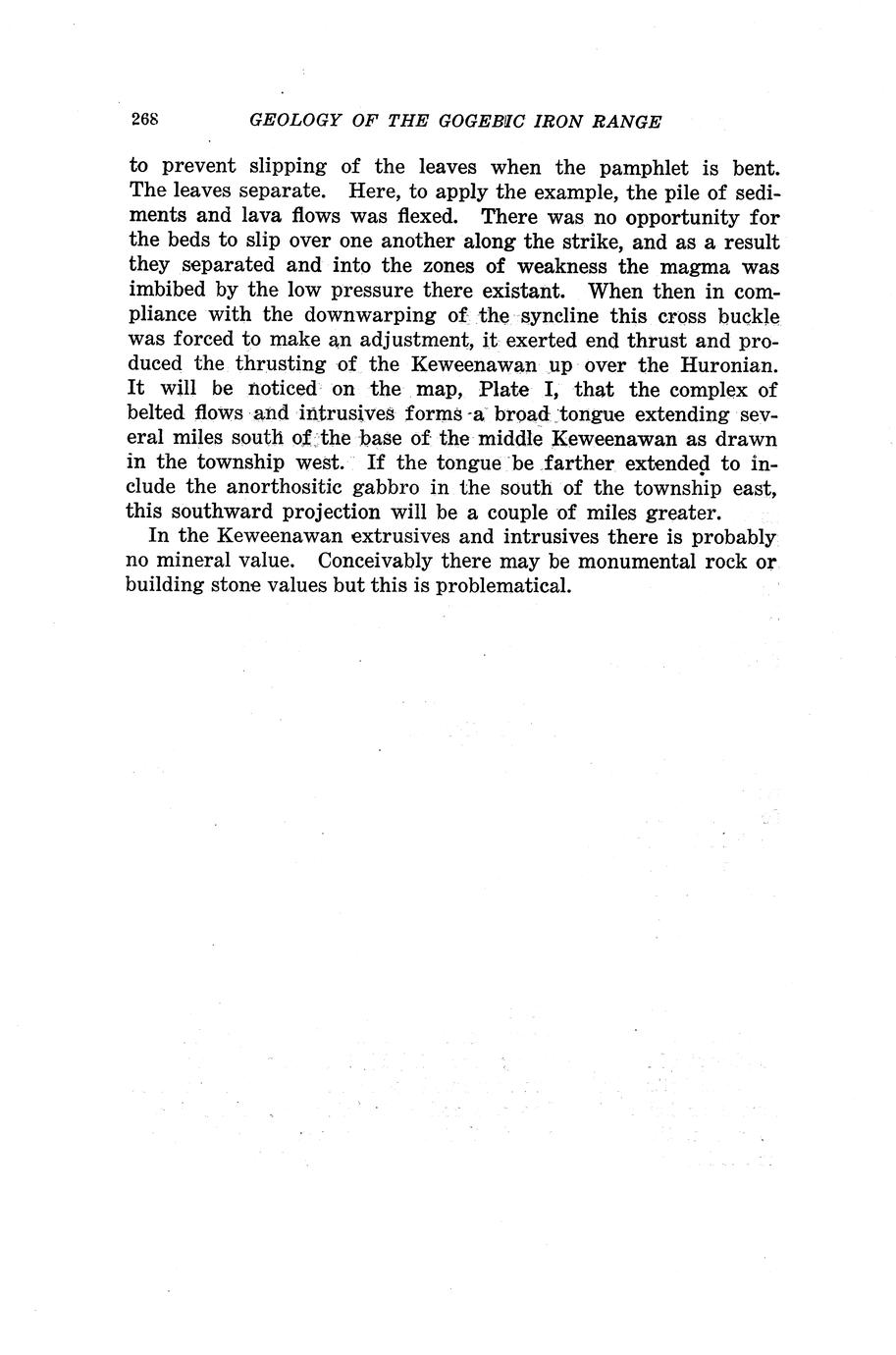 268 GEOLOGY OF THE GOGEBIC IRON RANGE

to prevent slipping of the leaves when the pamphlet is bent. The leaves separate. Here, to apply the example, the pile of sediments and lava flows was flexed. There was no opportunity for the beds to slip over one another along the strike, and as a result they separated and into the zones of weakness the magma was imbibed by the low pressure there existant. When then in compliance with the downwarping of the syncline this cross buckle was forced to make an adjustment, it exerted end thrust and produced the thrusting of the Keweenawan up over the Huronian. It will be noticed on the map, Plate I, that the complex of belted flows and intrusives forms a broad tongue extending several miles south of the base of the middle Keweenawan as drawn in the township west. If the tongue be farther extended to include the anorthositic gabbro in the south of the township east, this southward projection will be a couple of miles greater.

In the Keweenawan extrusives and intrusives there is probably no mineral value. Conceivably there may be monumental rock or building stone values but this is problematical.